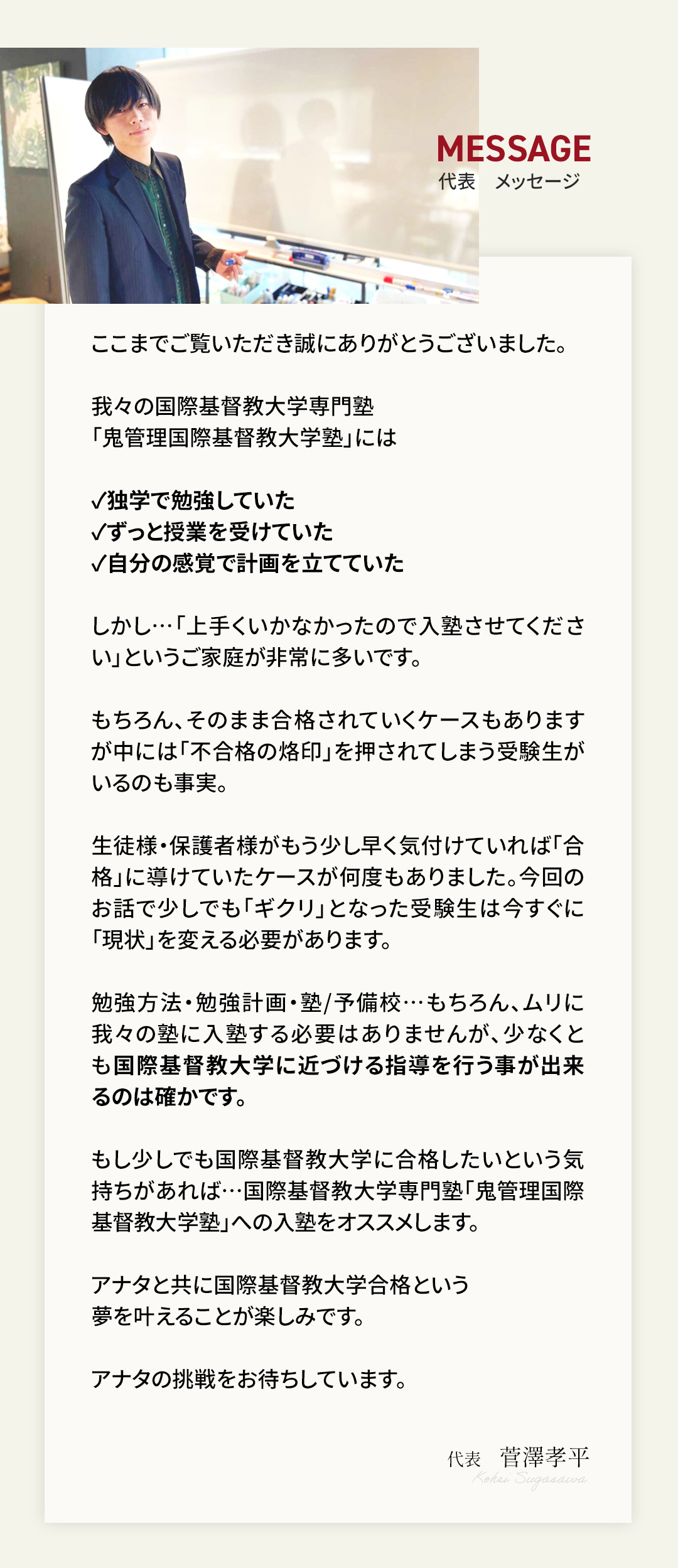 MESSAGE
代表　メッセージ

ここまでご覧いただき誠にありがとうございました。

我々の国際基督教大学専門塾
「鬼管理国際基督教大学塾」には

✓独学で勉強していた
✓ずっと授業を受けていた
✓自分の感覚で計画を立てていた

しかし…「上手くいかなかったので入塾させてください」というご家庭が非常に多いです。

もちろん、そのまま合格されていくケースもありますが中には「不合格の烙印」を押されてしまう受験生がいるのも事実。

生徒様・保護者様がもう少し早く気付けていれば「合格」に導けていたケースが何度もありました。今回のお話で少しでも「ギクリ」となった受験生は今すぐに「現状」を変える必要があります。

勉強方法・勉強計画・塾/予備校…もちろん、ムリに我々の塾に入塾する必要はありませんが、少なくとも国際基督教大学に近づける指導を行う事が出来るのは確かです。

もし少しでも国際基督教大学に合格したいという気持ちがあれば…国際基督教大学専門塾「鬼管理国際基督教大学塾」への入塾をオススメします。

アナタと共に国際基督教大学合格という
夢を叶えることが楽しみです。

アナタの挑戦をお待ちしています。

代表　菅澤孝平
Kohei Sugasawa